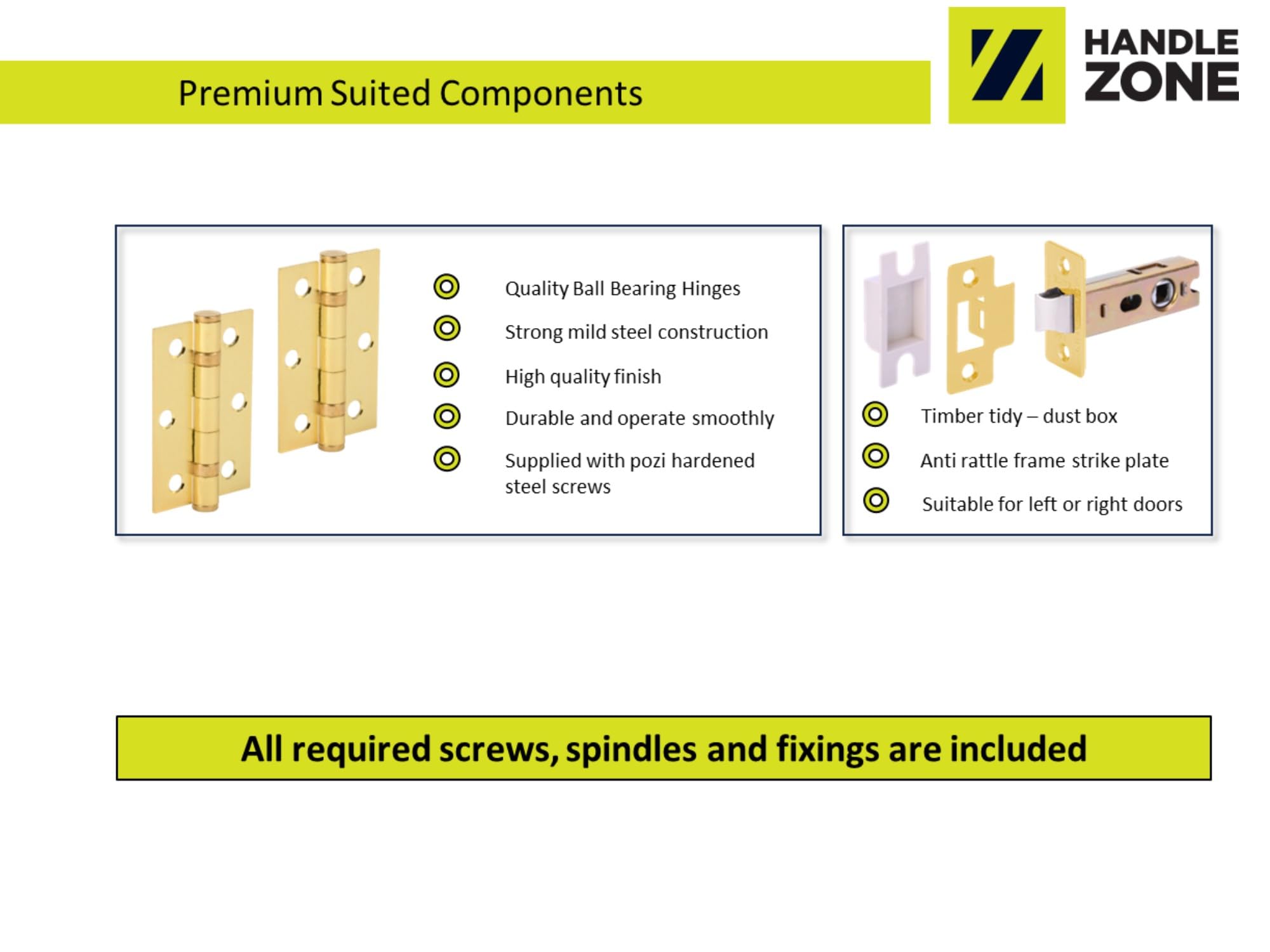 Premium Suited Components

HANDLE ZONE

Quality Ball Bearing Hinges

Strong mild steel construction

High quality finish

Durable and operate smoothly

Supplied with pozi hardened steel screws

Timber tidy – dust box

Anti rattle frame strike plate

Suitable for left or right doors

All required screws, spindles and fixings are included